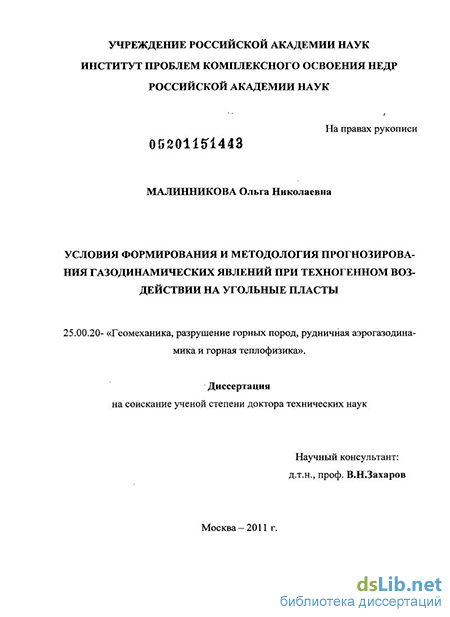 УЧРЕЖДЕНИЕ РОССИЙСКОЙ АКАДЕМИИ НАУК
ИНСТИТУТ ПРОБЛЕМ КОМПЛЕКСНОГО ОСВОЕНИЯ НЕДР
РОССИЙСКОЙ АКАДЕМИИ НАУК

На правах рукописи

05201151443

МАЛИННИКОВА Ольга Николаевна

УСЛОВИЯ ФОРМИРОВАНИЯ И МЕТОДОЛОГИЯ ПРОГНОЗИРОВАНИЯ ГАЗОДИНАМИЧЕСКИХ ЯВЛЕНИЙ ПРИ ТЕХНОГЕННОМ ВОЗДЕЙСТВИИ НА УГОЛЬНЫЕ ПЛАСТЫ

25.00.20- «Геомеханика, разрушение горных пород, рудничная аэрогазодинамика и горная теплофизика».

Диссертация
на соискание ученой степени доктора технических наук

Научный консультант:
д.т.н., проф. В.Н.Захаров

Москва – 2011 г.

dsLib.net
библиотека диссертаций